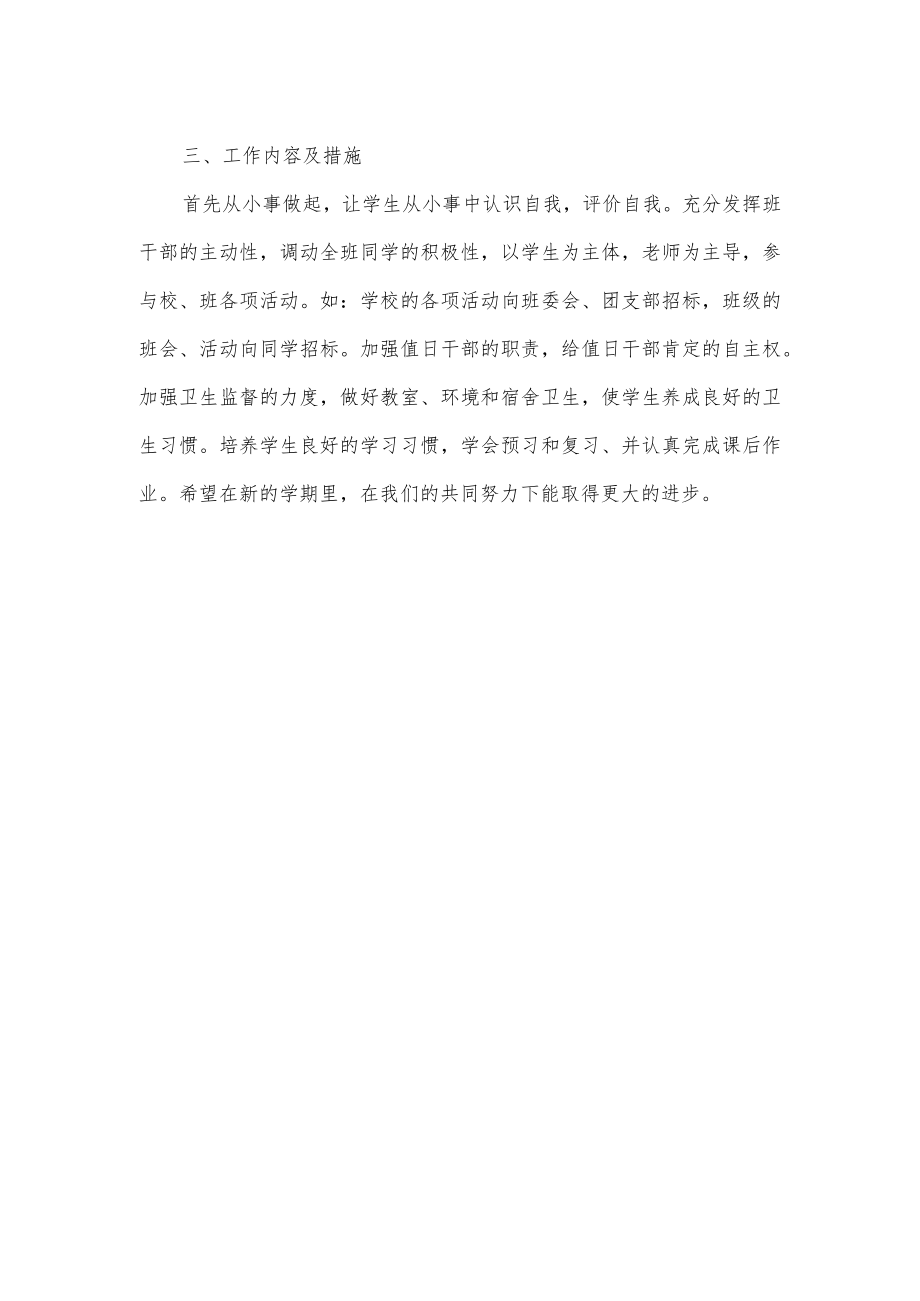 三、工作内容及措施

首先从小事做起，让学生从小事中认识自我，评价自我。充分发挥班干部的主动性，调动全班同学的积极性，以学生为主体，老师为主导，参与校、班各项活动。如：学校的各项活动向班委会、团支部招标，班级的班会、活动向同学招标。加强值日干部的职责，给值日干部肯定的自主权。加强卫生监督的力度，做好教室、环境和宿舍卫生，使学生养成良好的卫生习惯。培养学生良好的学习习惯，学会预习和复习、并认真完成课后作业。希望在新的学期里，在我们的共同努力下能取得更大的进步。